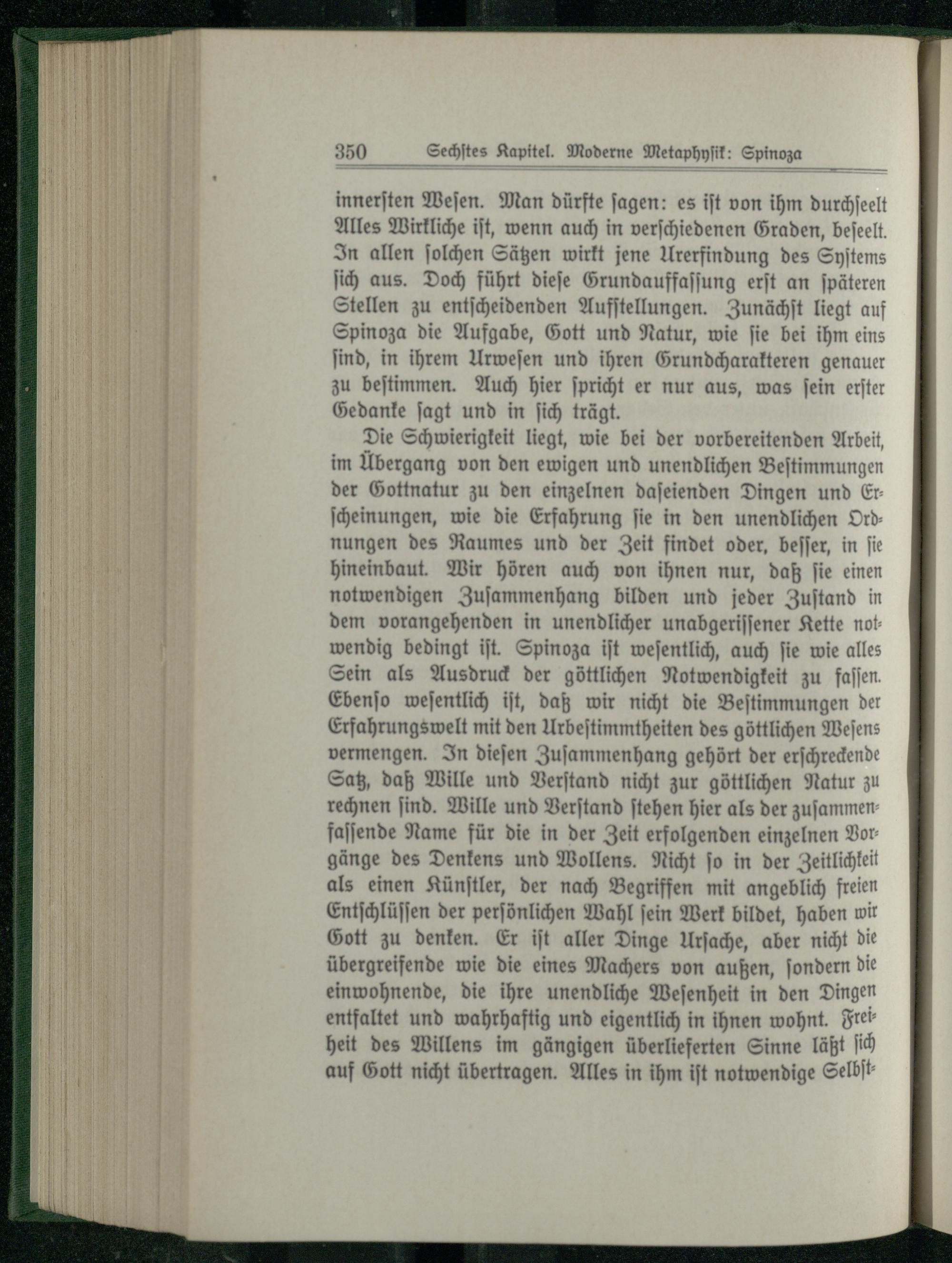 350 Sechstes Kapitel. Moderne Metaphysik: Spinoza

innersten Wesen. Man dürfte sagen: es ist von ihm durchseelt Alles Wirkliche ist, wenn auch in verschiedenen Graden, beseelt. In allen solchen Sätzen wirkt jene Urerfindung des Systems sich aus. Doch führt diese Grundauffassung erst an späteren Stellen zu entscheidenden Aufstellungen. Zunächst liegt auf Spinoza die Aufgabe, Gott und Natur, wie sie bei ihm eins sind, in ihrem Urwesen und ihren Grundcharakteren genauer zu bestimmen. Auch hier spricht er nur aus, was sein erster Gedanke sagt und in sich trägt.

Die Schwierigkeit liegt, wie bei der vorbereitenden Arbeit, im Übergang von den ewigen und unendlichen Bestimmungen der Gottnatur zu den einzelnen daseienden Dingen und Erscheinungen, wie die Erfahrung sie in den unendlichen Ordnungen des Raumes und der Zeit findet oder, besser, in sie hineinbaut. Wir hören auch von ihnen nur, daß sie einen notwendigen Zusammenhang bilden und jeder Zustand in dem vorangehenden in unendlicher unabgerissener Kette notwendig bedingt ist. Spinoza ist wesentlich, auch sie wie alles Sein als Ausdruck der göttlichen Notwendigkeit zu fassen. Ebenso wesentlich ist, daß wir nicht die Bestimmungen der Erfahrungswelt mit den Urbestimmtheiten des göttlichen Wesens vermengen. In diesen Zusammenhang gehört der erschreckende Satz, daß Wille und Verstand nicht zur göttlichen Natur zu rechnen sind. Wille und Verstand stehen hier als der zusammenfassende Name für die in der Zeit erfolgenden einzelnen Vorgänge des Denkens und Wollens. Nicht so in der Zeitlichkeit als einen Künstler, der nach Begriffen mit angeblich freien Entschlüssen der persönlichen Wahl sein Werk bildet, haben wir Gott zu denken. Er ist aller Dinge Ursache, aber nicht die übergreifende wie die eines Machers von außen, sondern die einwohnende, die ihre unendliche Wesenheit in den Dingen entfaltet und wahrhaftig und eigentlich in ihnen wohnt. Freiheit des Willens im gängigen überlieferten Sinne läßt sich auf Gott nicht übertragen. Alles in ihm ist notwendige Selbst-